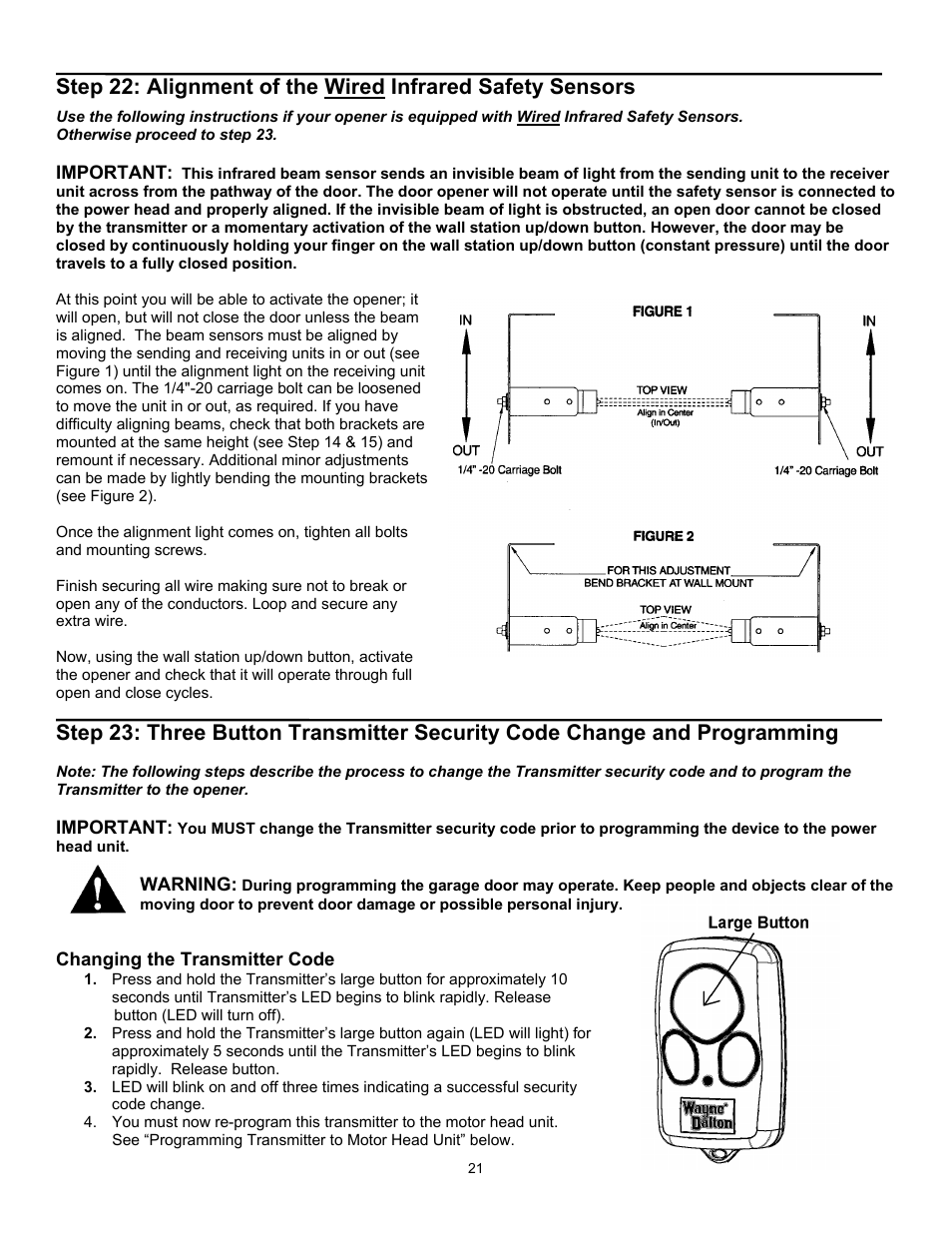 Step 22: Alignment of the Wired Infrared Safety Sensors

Use the following instructions if your opener is equipped with Wired Infrared Safety Sensors. Otherwise proceed to step 23.

IMPORTANT: This infrared beam sensor sends an invisible beam of light from the sending unit to the receiver unit across from the pathway of the door. The door opener will not operate until the safety sensor is connected to the power head and properly aligned. If the invisible beam of light is obstructed, an open door cannot be closed by the transmitter or a momentary activation of the wall station up/down button. However, the door may be closed by continuously holding your finger on the wall station up/down button (constant pressure) until the door travels to a fully closed position.

At this point you will be able to activate the opener; it will open, but will not close the door unless the beam is aligned. The beam sensors must be aligned by moving the sending and receiving units in or out (see Figure 1) until the alignment light on the receiving unit comes on. The 1/4"-20 carriage bolt can be loosened to move the unit in or out, as required. If you have difficulty aligning beams, check that both brackets are mounted at the same height (see Step 14 & 15) and remount if necessary. Additional minor adjustments can be made by lightly bending the mounting brackets (see Figure 2).

Once the alignment light comes on, tighten all bolts and mounting screws.

Finish securing all wire making sure not to break or open any of the conductors. Loop and secure any extra wire.

Now, using the wall station up/down button, activate the opener and check that it will operate through full open and close cycles.

FIGURE 1
IN
IN
TOP VIEW
Align in Center (In/Out)
OUT
OUT
1/4" -20 Carriage Bolt
1/4" -20 Carriage Bolt

FIGURE 2
FOR THIS ADJUSTMENT BEND BRACKET AT WALL MOUNT
TOP VIEW
Align in Center

Step 23: Three Button Transmitter Security Code Change and Programming

Note: The following steps describe the process to change the Transmitter security code and to program the Transmitter to the opener.

IMPORTANT: You MUST change the Transmitter security code prior to programming the device to the power head unit.

WARNING: During programming the garage door may operate. Keep people and objects clear of the moving door to prevent door damage or possible personal injury.

Large Button

Changing the Transmitter Code
1. Press and hold the Transmitter's large button for approximately 10 seconds until Transmitter's LED begins to blink rapidly. Release button (LED will turn off).
2. Press and hold the Transmitter's large button again (LED will light) for approximately 5 seconds until the Transmitter's LED begins to blink rapidly. Release button.
3. LED will blink on and off three times indicating a successful security code change.
4. You must now re-program this transmitter to the motor head unit. See "Programming Transmitter to Motor Head Unit" below.

Wayne Dalton

21